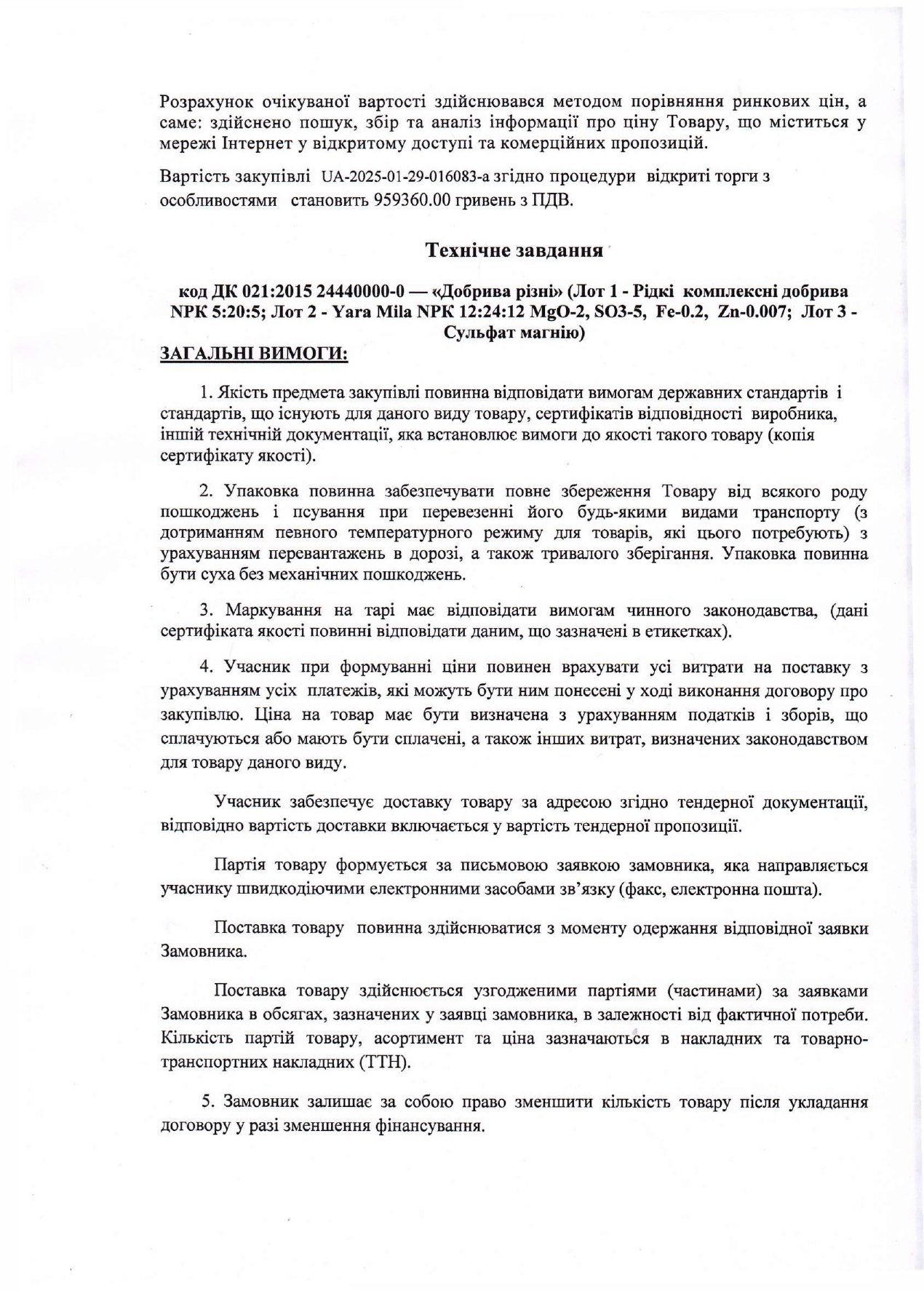 Розрахунок очікуваної вартості здійснювався методом порівняння ринкових цін, а саме: здійснено пошук, збір та аналіз інформації про ціну Товару, що міститься у мережі Інтернет у відкритому доступі та комерційних пропозицій.

Вартість закупівлі UA-2025-01-29-016083-а згідно процедури відкриті торги з особливостями становить 959360.00 гривень з ПДВ.

Технічне завдання

код ДК 021:2015 24440000-0 — «Добрива різні» (Лот 1 - Рідкі комплексні добрива NPK 5:20:5; Лот 2 - Yara Mila NPK 12:24:12 MgO-2, SO3-5, Fe-0.2, Zn-0.007; Лот 3 - Сульфат магнію)

ЗАГАЛЬНІ ВИМОГИ:

1. Якість предмета закупівлі повинна відповідати вимогам державних стандартів і стандартів, що існують для даного виду товару, сертифікатів відповідності виробника, іншій технічній документації, яка встановлює вимоги до якості такого товару (копія сертифікату якості).

2. Упаковка повинна забезпечувати повне збереження Товару від всякого роду пошкоджень і псування при перевезенні його будь-якими видами транспорту (з дотриманням певного температурного режиму для товарів, які цього потребують) з урахуванням перевантажень в дорозі, а також тривалого зберігання. Упаковка повинна бути суха без механічних пошкоджень.

3. Маркування на тарі має відповідати вимогам чинного законодавства, (дані сертифіката якості повинні відповідати даним, що зазначені в етикетках).

4. Учасник при формуванні ціни повинен врахувати усі витрати на поставку з урахуванням усіх платежів, які можуть бути ним понесені у ході виконання договору про закупівлю. Ціна на товар має бути визначена з урахуванням податків і зборів, що сплачуються або мають бути сплачені, а також інших витрат, визначених законодавством для товару даного виду.

Учасник забезпечує доставку товару за адресою згідно тендерної документації, відповідно вартість доставки включається у вартість тендерної пропозиції.

Партія товару формується за письмовою заявкою замовника, яка направляється учаснику швидкодіючими електронними засобами зв'язку (факс, електронна пошта).

Поставка товару повинна здійснюватися з моменту одержання відповідної заявки Замовника.

Поставка товару здійснюється узгодженими партіями (частинами) за заявками Замовника в обсягах, зазначених у заявці замовника, в залежності від фактичної потреби. Кількість партій товару, асортимент та ціна зазначаються в накладних та товарно-транспортних накладних (ТТН).

5. Замовник залишає за собою право зменшити кількість товару після укладання договору у разі зменшення фінансування.